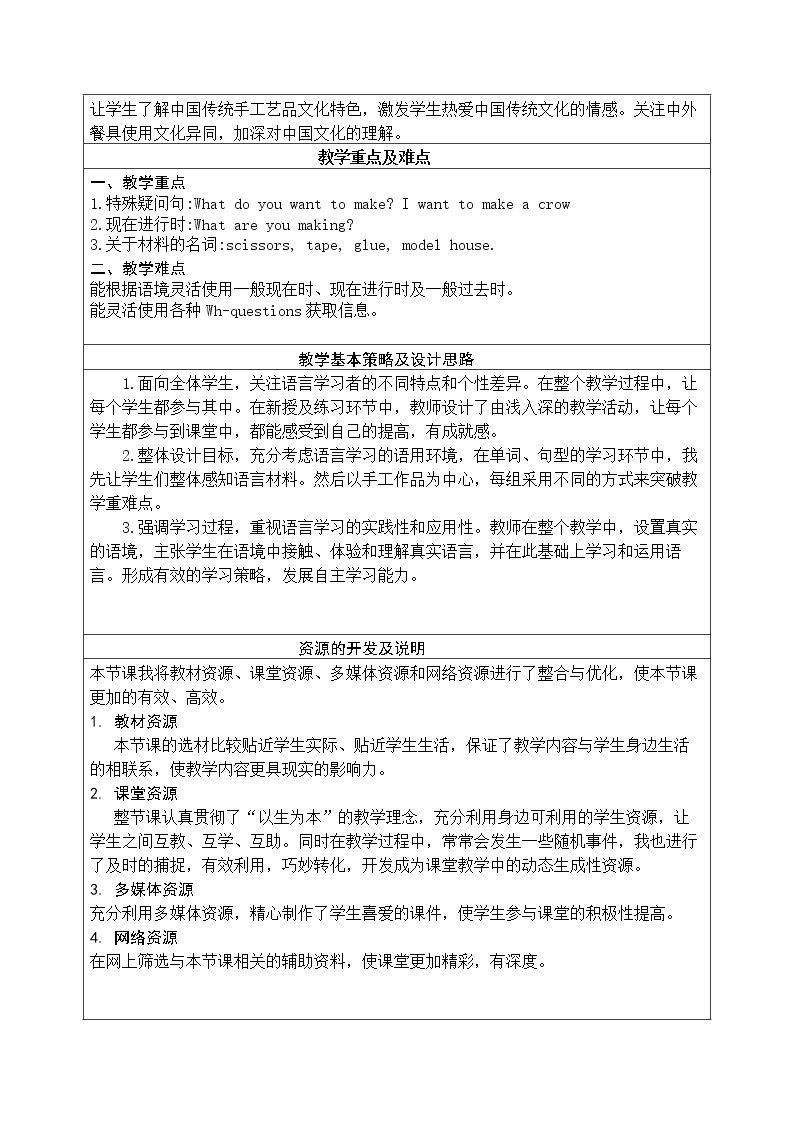 让学生了解中国传统手工艺品文化特色，激发学生热爱中国传统文化的情感。关注中外餐具使用文化异同，加深对中国文化的理解。

教学重点及难点

一、教学重点
1.特殊疑问句:What do you want to make? I want to make a crow
2.现在进行时:What are you making?
3.关于材料的名词:scissors, tape, glue, model house.

二、教学难点
能根据语境灵活使用一般现在时、现在进行时及一般过去时。
能灵活使用各种Wh-questions获取信息。

教学基本策略及设计思路

1.面向全体学生，关注语言学习者的不同特点和个性差异。在整个教学过程中，让每个学生都参与其中。在新授及练习环节中，教师设计了由浅入深的教学活动，让每个学生都参与到课堂中，都能感受到自己的提高，有成就感。

2.整体设计目标，充分考虑语言学习的语用环境，在单词、句型的学习环节中，我先让学生们整体感知语言材料。然后以手工作品为中心，每组采用不同的方式来突破教学重难点。

3.强调学习过程，重视语言学习的实践性和应用性。教师在整个教学中，设置真实的语境，主张学生在语境中接触、体验和理解真实语言，并在此基础上学习和运用语言。形成有效的学习策略，发展自主学习能力。

资源的开发及说明

本节课我将教材资源、课堂资源、多媒体资源和网络资源进行了整合与优化，使本节课更加的有效、高效。

1. 教材资源
本节课的选材比较贴近学生实际、贴近学生生活，保证了教学内容与学生身边生活的相联系，使教学内容更具现实的影响力。

2. 课堂资源
整节课认真贯彻了“以生为本”的教学理念，充分利用身边可利用的学生资源，让学生之间互教、互学、互助。同时在教学过程中，常常会发生一些随机事件，我也进行了及时的捕捉，有效利用，巧妙转化，开发成为课堂教学中的动态生成性资源。

3. 多媒体资源
充分利用多媒体资源，精心制作了学生喜爱的课件，使学生参与课堂的积极性提高。

4. 网络资源
在网上筛选与本节课相关的辅助资料，使课堂更加精彩，有深度。